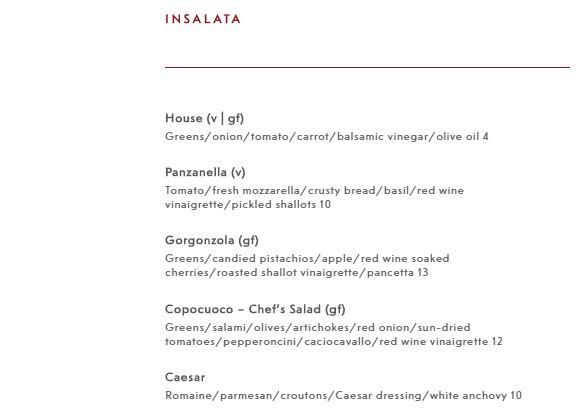 INSALATA

House (v | gf)
Greens/onion/tomato/carrot/balsamic vinegar/olive oil 4

Panzanella (v)
Tomato/fresh mozzarella/crusty bread/basil/red wine vinaigrette/pickled shallots 10

Gorgonzola (gf)
Greens/candied pistachios/apple/red wine soaked cherries/roasted shallot vinaigrette/pancetta 13

Copocuoco – Chef's Salad (gf)
Greens/salami/olives/artichokes/red onion/sun-dried tomatoes/pepperoncini/caciocavallo/red wine vinaigrette 12

Caesar
Romaine/parmesan/croutons/Caesar dressing/white anchovy 10